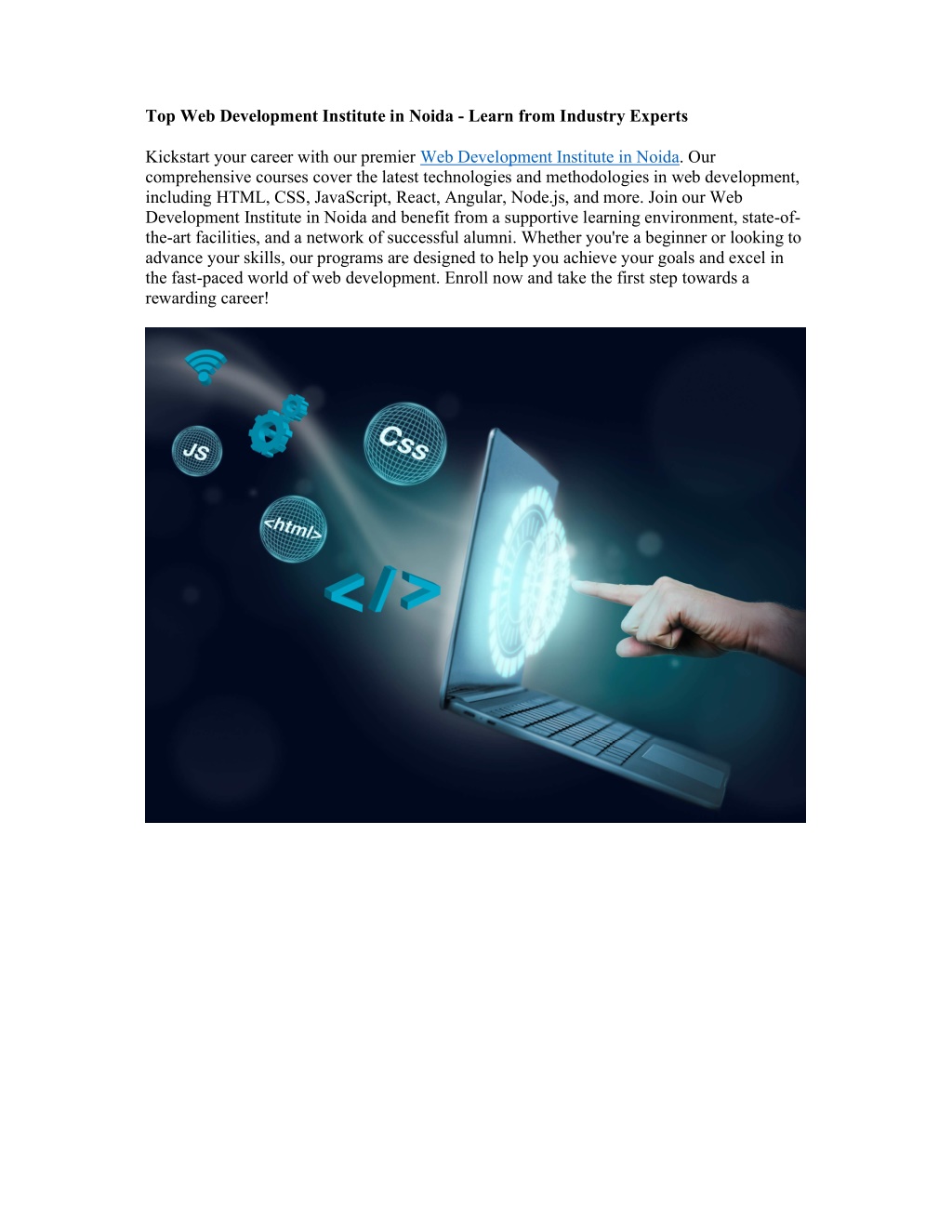 Top Web Development Institute in Noida - Learn from Industry Experts

Kickstart your career with our premier Web Development Institute in Noida. Our comprehensive courses cover the latest technologies and methodologies in web development, including HTML, CSS, JavaScript, React, Angular, Node.js, and more. Join our Web Development Institute in Noida and benefit from a supportive learning environment, state-of-the-art facilities, and a network of successful alumni. Whether you're a beginner or looking to advance your skills, our programs are designed to help you achieve your goals and excel in the fast-paced world of web development. Enroll now and take the first step towards a rewarding career!

JS
Css
<html>
</>